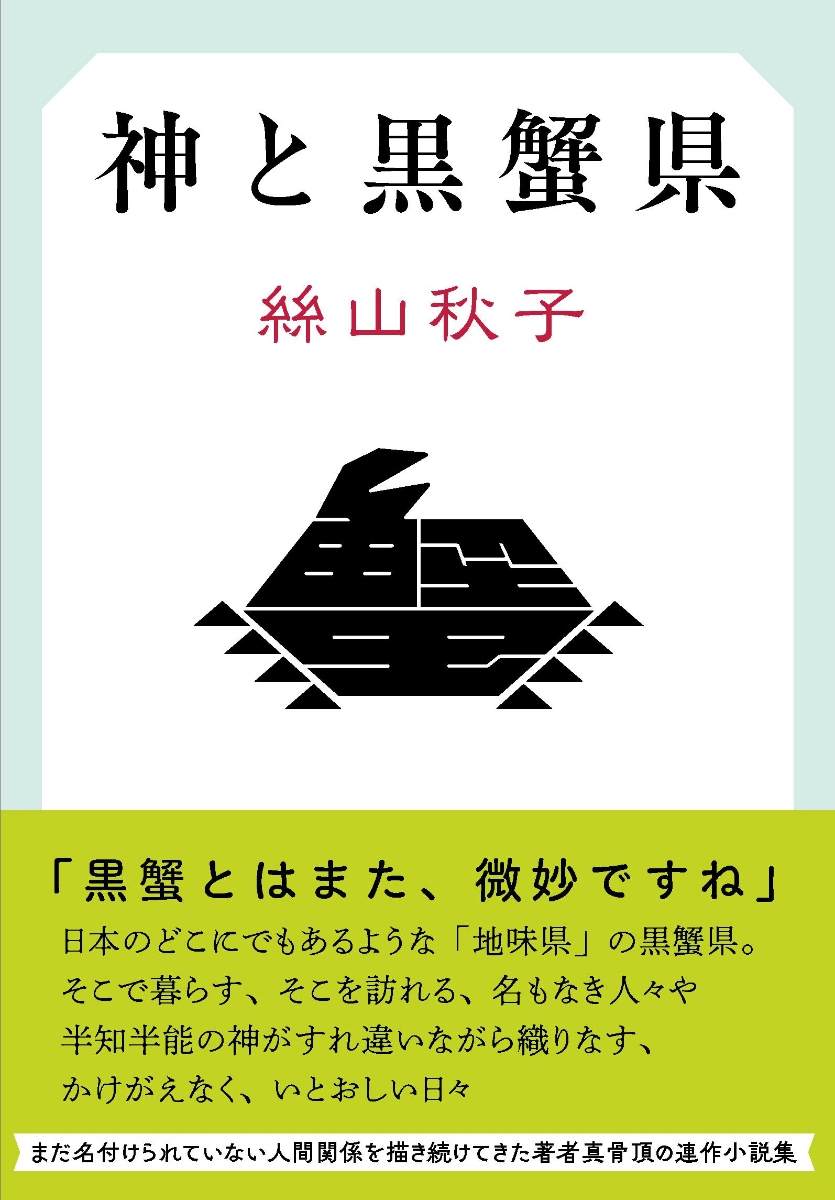 神と黒蟹県

絲山秋子

「黒蟹とはまた、微妙ですね」

日本のどこにでもあるような「地味県」の黒蟹県。そこで暮らす、そこを訪れる、名もなき人々や半知半能の神がすれ違いながら織りなす、かけがえなく、いとおしい日々

まだ名付けられていない人間関係を描き続けてきた著者真骨頂の連作小説集